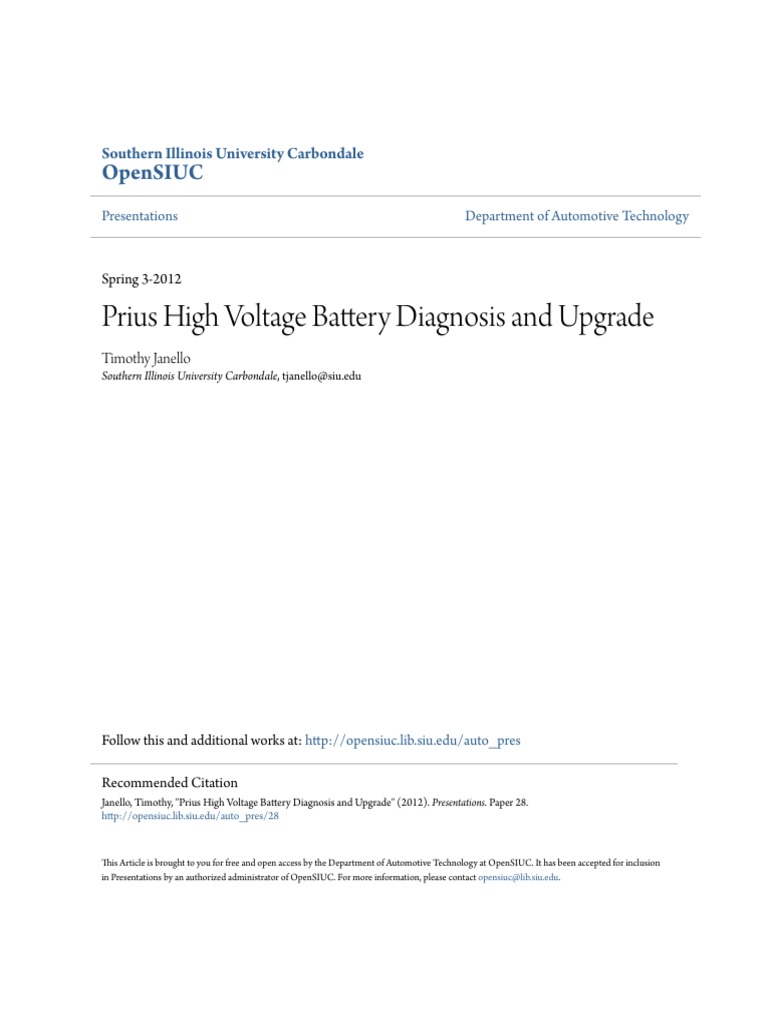 Southern Illinois University Carbondale
OpenSIUC

Presentations

Department of Automotive Technology

Spring 3-2012

Prius High Voltage Battery Diagnosis and Upgrade

Timothy Janello
Southern Illinois University Carbondale, tjanello@siu.edu

Follow this and additional works at: http://opensiuc.lib.siu.edu/auto_pres

Recommended Citation
Janello, Timothy, "Prius High Voltage Battery Diagnosis and Upgrade" (2012). Presentations. Paper 28.
http://opensiuc.lib.siu.edu/auto_pres/28

This Article is brought to you for free and open access by the Department of Automotive Technology at OpenSIUC. It has been accepted for inclusion in Presentations by an authorized administrator of OpenSIUC. For more information, please contact opensiuc@lib.siu.edu.